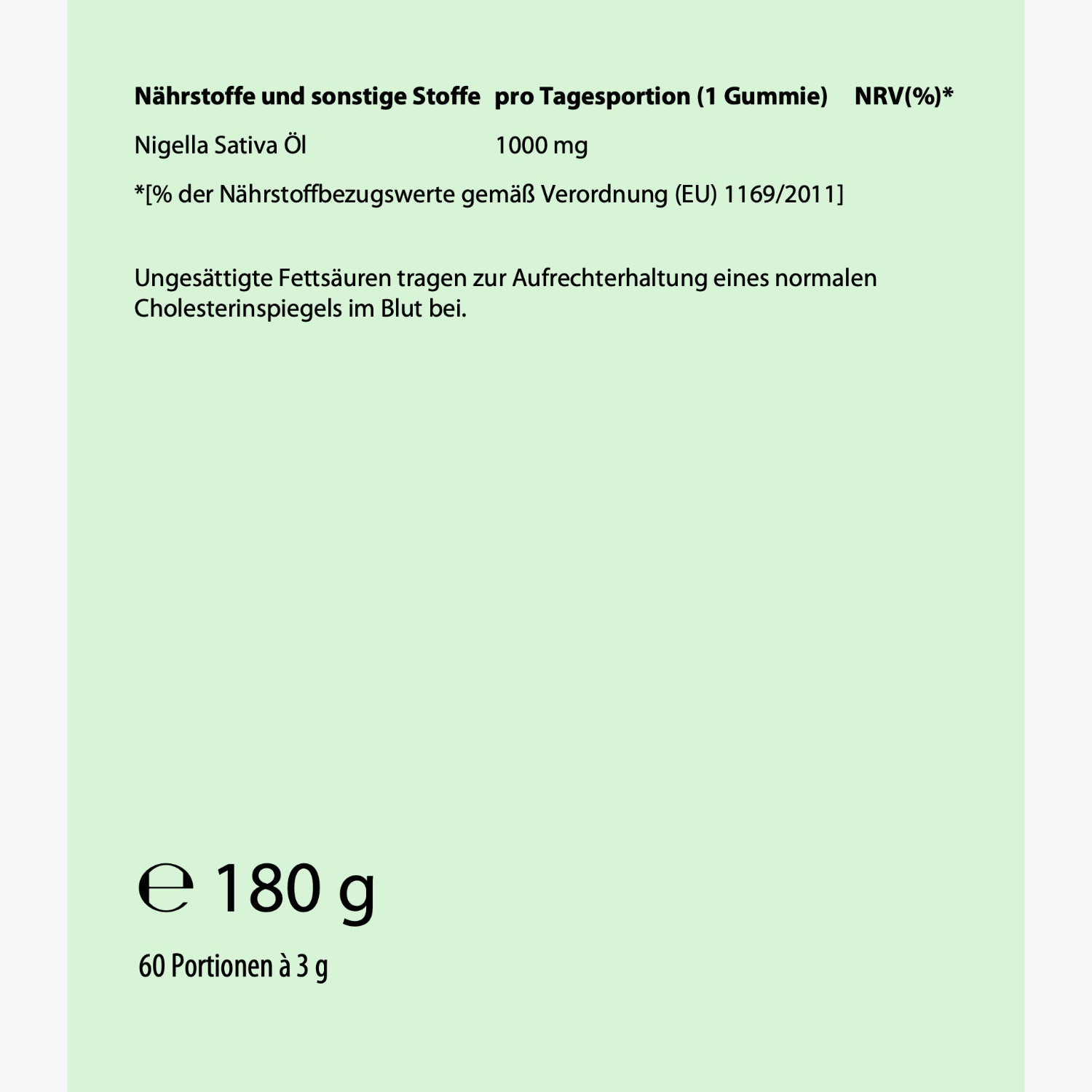 | Nährstoffe und sonstige Stoffe | pro Tagesportion (1 Gummie) | NRV(%)* |
|---|---|---|
| Nigella Sativa Öl | 1000 mg | |

*[% der Nährstoffbezugswerte gemäß Verordnung (EU) 1169/2011]

Ungesättigte Fettsäuren tragen zur Aufrechterhaltung eines normalen Cholesterinspiegels im Blut bei.

℮ 180 g

60 Portionen à 3 g